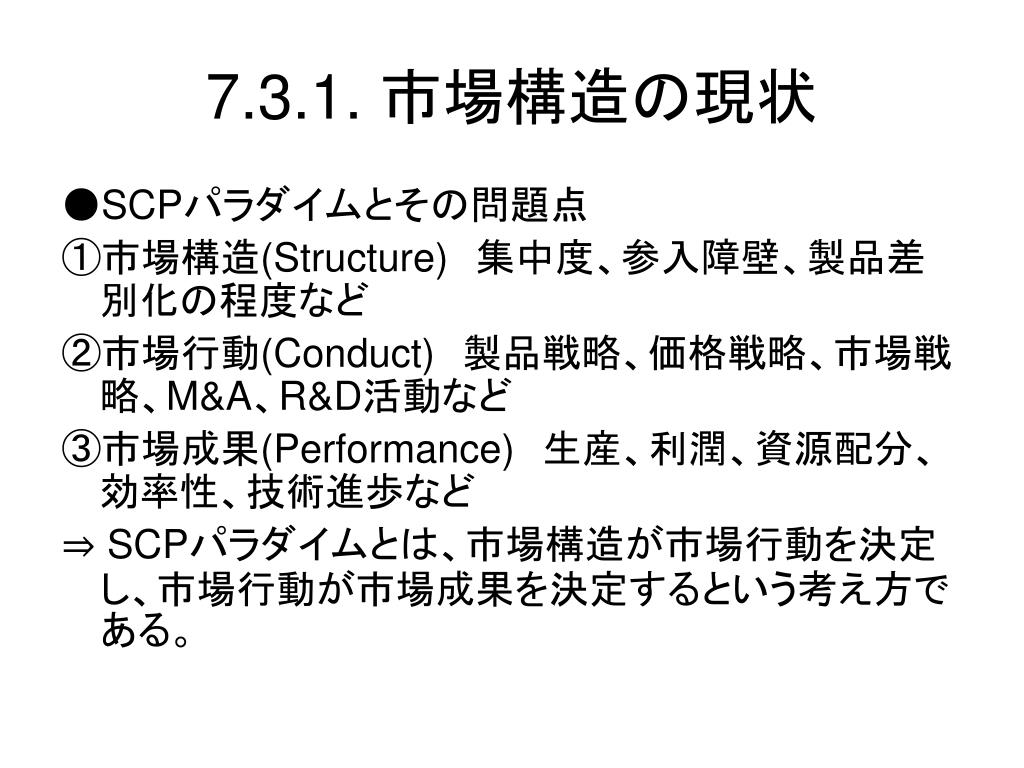 7.3.1. 市場構造の現状

●SCPパラダイムとその問題点

①市場構造(Structure)　集中度、参入障壁、製品差別化の程度など

②市場行動(Conduct)　製品戦略、価格戦略、市場戦略、M&A、R&D活動など

③市場成果(Performance)　生産、利潤、資源配分、効率性、技術進歩など

⇒ SCPパラダイムとは、市場構造が市場行動を決定し、市場行動が市場成果を決定するという考え方である。